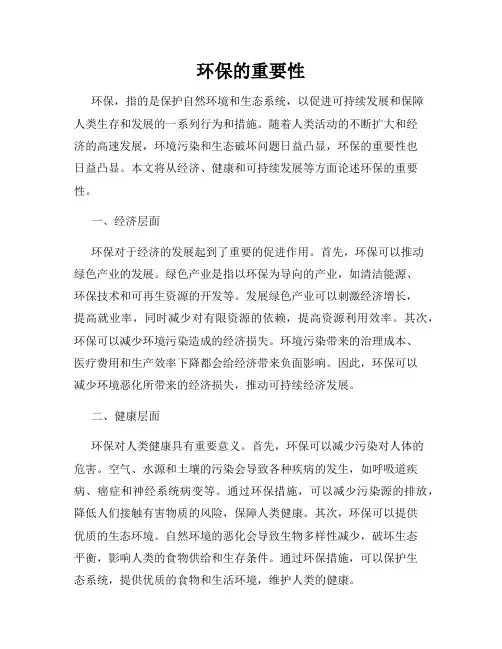 环保的重要性

环保，指的是保护自然环境和生态系统，以促进可持续发展和保障人类生存和发展的一系列行为和措施。随着人类活动的不断扩大和经济的高速发展，环境污染和生态破坏问题日益凸显，环保的重要性也日益凸显。本文将从经济、健康和可持续发展等方面论述环保的重要性。

一、经济层面

环保对于经济的发展起到了重要的促进作用。首先，环保可以推动绿色产业的发展。绿色产业是指以环保为导向的产业，如清洁能源、环保技术和可再生资源的开发等。发展绿色产业可以刺激经济增长，提高就业率，同时减少对有限资源的依赖，提高资源利用效率。其次，环保可以减少环境污染造成的经济损失。环境污染带来的治理成本、医疗费用和生产效率下降都会给经济带来负面影响。因此，环保可以减少环境恶化所带来的经济损失，推动可持续经济发展。

二、健康层面

环保对人类健康具有重要意义。首先，环保可以减少污染对人体的危害。空气、水源和土壤的污染会导致各种疾病的发生，如呼吸道疾病、癌症和神经系统病变等。通过环保措施，可以减少污染源的排放，降低人们接触有害物质的风险，保障人类健康。其次，环保可以提供优质的生态环境。自然环境的恶化会导致生物多样性减少，破坏生态平衡，影响人类的食物供给和生存条件。通过环保措施，可以保护生态系统，提供优质的食物和生活环境，维护人类的健康。